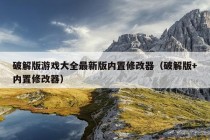 破解版游戏大全最新版内置修改器（破解版+内置修改器）